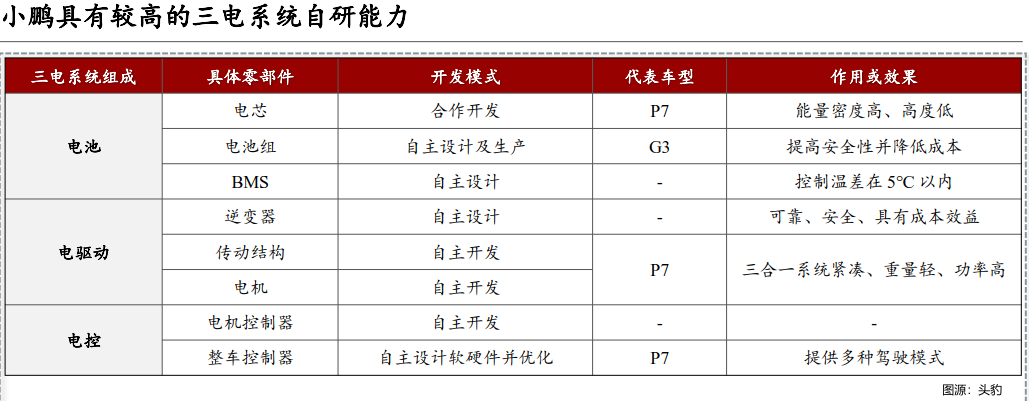 小鹏具有较高的三电系统自研能力

| 三电系统组成 | 具体零部件 | 开发模式 | 代表车型 | 作用或效果 |
|---|---|---|---|---|
| 电池 | 电芯 | 合作开发 | P7 | 能量密度高、高度低 |
|  | 电池组 | 自主设计及生产 | G3 | 提高安全性并降低成本 |
|  | BMS | 自主设计 | - | 控制温差在5°C以内 |
| 电驱动 | 逆变器 | 自主设计 | - | 可靠、安全、具有成本效益 |
|  | 传动结构 | 自主开发 | P7 | 三合一系统紧凑、重量轻、功率高 |
|  | 电机 | 自主开发 |  |  |
| 电控 | 电机控制器 | 自主开发 | - | - |
|  | 整车控制器 | 自主设计软硬件并优化 | P7 | 提供多种驾驶模式 |

图源：头豹